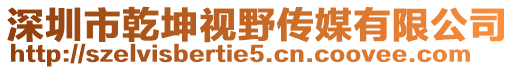 深圳市乾坤视野传媒有限公司
http://szelvisbertie5.cn.coovee.com